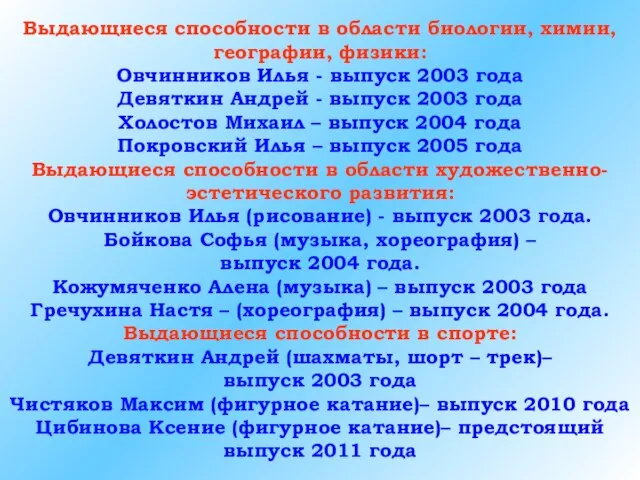 Выдающиеся способности в области биологии, химии, географии, физики:
Овчинников Илья - выпуск 2003 года
Девяткин Андрей - выпуск 2003 года
Холостов Михаил – выпуск 2004 года
Покровский Илья – выпуск 2005 года
Выдающиеся способности в области художественно-эстетического развития:
Овчинников Илья (рисование) - выпуск 2003 года.
Бойкова Софья (музыка, хореография) – выпуск 2004 года.
Кожумяченко Алена (музыка) – выпуск 2003 года
Гречухина Настя – (хореография) – выпуск 2004 года.
Выдающиеся способности в спорте:
Девяткин Андрей (шахматы, шорт – трек)– выпуск 2003 года
Чистяков Максим (фигурное катание)– выпуск 2010 года
Цибинова Ксение (фигурное катание)– предстоящий выпуск 2011 года